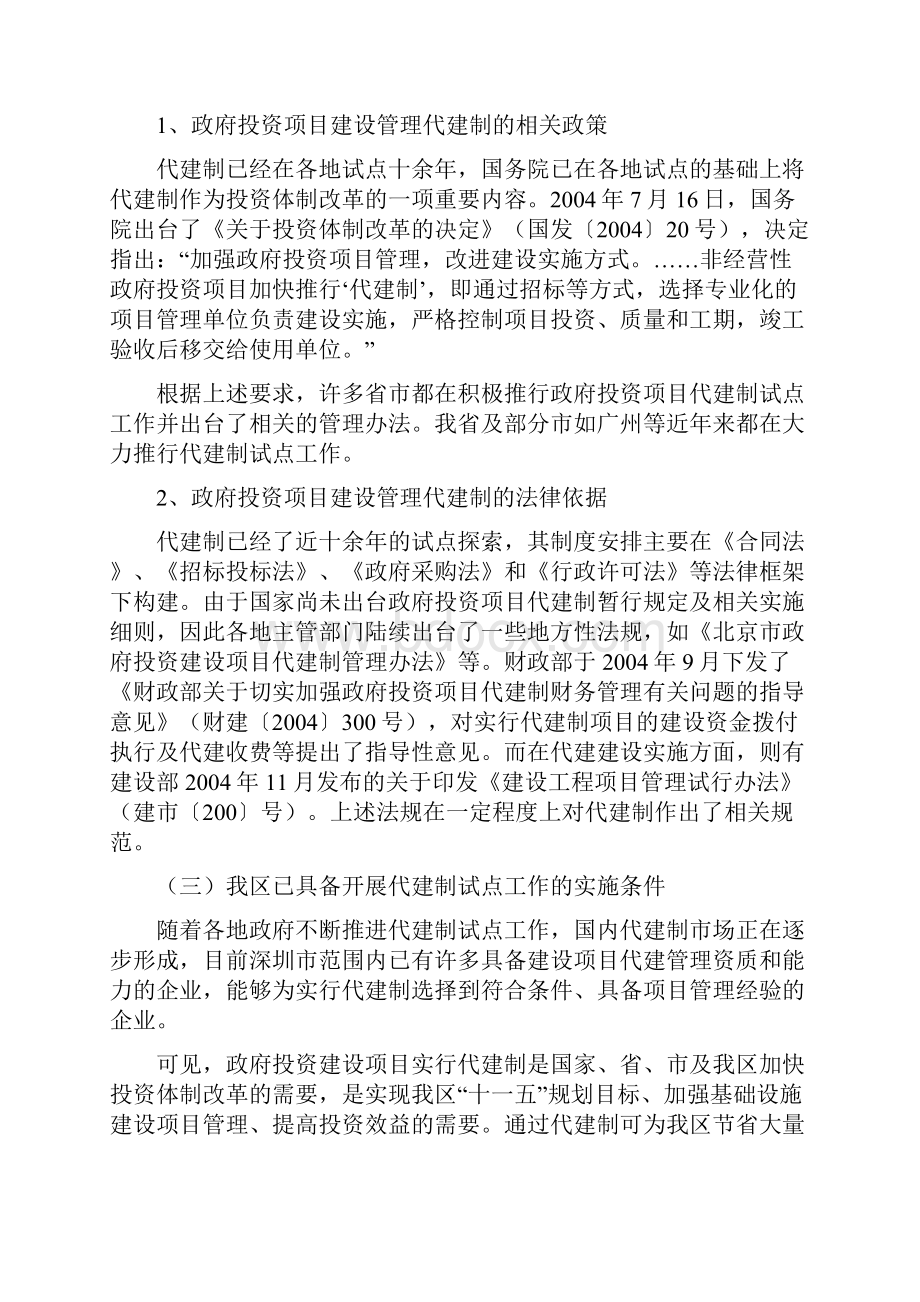 1、政府投资项目建设管理代建制的相关政策

代建制已经在各地试点十余年，国务院已在各地试点的基础上将代建制作为投资体制改革的一项重要内容。2004 年 7 月 16 日，国务院出台了《关于投资体制改革的决定》（国发〔2004〕20 号），决定指出：“加强政府投资项目管理，改进建设实施方式。……非经营性政府投资项目加快推行‘代建制’，即通过招标等方式，选择专业化的项目管理单位负责建设实施，严格控制项目投资、质量和工期，竣工验收后移交给使用单位。”

根据上述要求，许多省市都在积极推行政府投资项目代建制试点工作并出台了相关的管理办法。我省及部分市如广州等近年来都在大力推行代建制试点工作。

2、政府投资项目建设管理代建制的法律依据

代建制已经了近十余年的试点探索，其制度安排主要在《合同法》、《招标投标法》、《政府采购法》和《行政许可法》等法律框架下构建。由于国家尚未出台政府投资项目代建制暂行规定及相关实施细则，因此各地主管部门陆续出台了一些地方性法规，如《北京市政府投资建设项目代建制管理办法》等。财政部于 2004 年 9 月下发了《财政部关于切实加强政府投资项目代建制财务管理有关问题的指导意见》（财建〔2004〕300 号），对实行代建制项目的建设资金拨付执行及代建收费等提出了指导性意见。而在代建建设实施方面，则有建设部 2004 年 11 月发布的关于印发《建设工程项目管理试行办法》（建市〔200〕号）。上述法规在一定程度上对代建制作出了相关规范。

（三）我区已具备开展代建制试点工作的实施条件

随着各地政府不断推进代建制试点工作，国内代建制市场正在逐步形成，目前深圳市范围内已有许多具备建设项目代建管理资质和能力的企业，能够为实行代建制选择到符合条件、具备项目管理经验的企业。

可见，政府投资建设项目实行代建制是国家、省、市及我区加快投资体制改革的需要，是实现我区“十一五”规划目标、加强基础设施建设项目管理、提高投资效益的需要。通过代建制可为我区节省大量